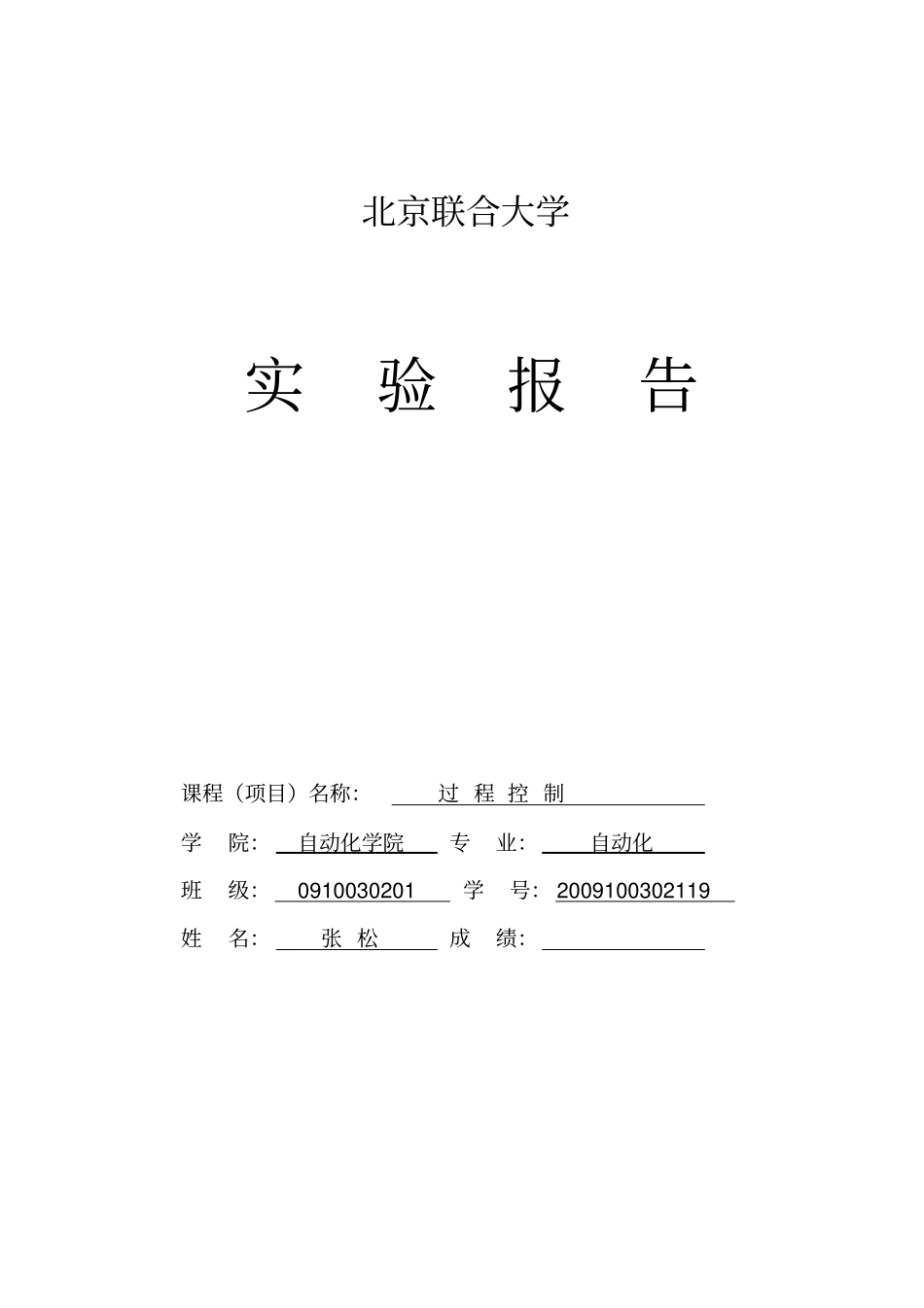 北京联合大学

实 验 报 告

课程（项目）名称： 过 程 控 制

学 院： 自动化学院 专 业： 自动化

班 级： 0910030201 学 号： 2009100302119

姓 名： 张 松 成 绩：